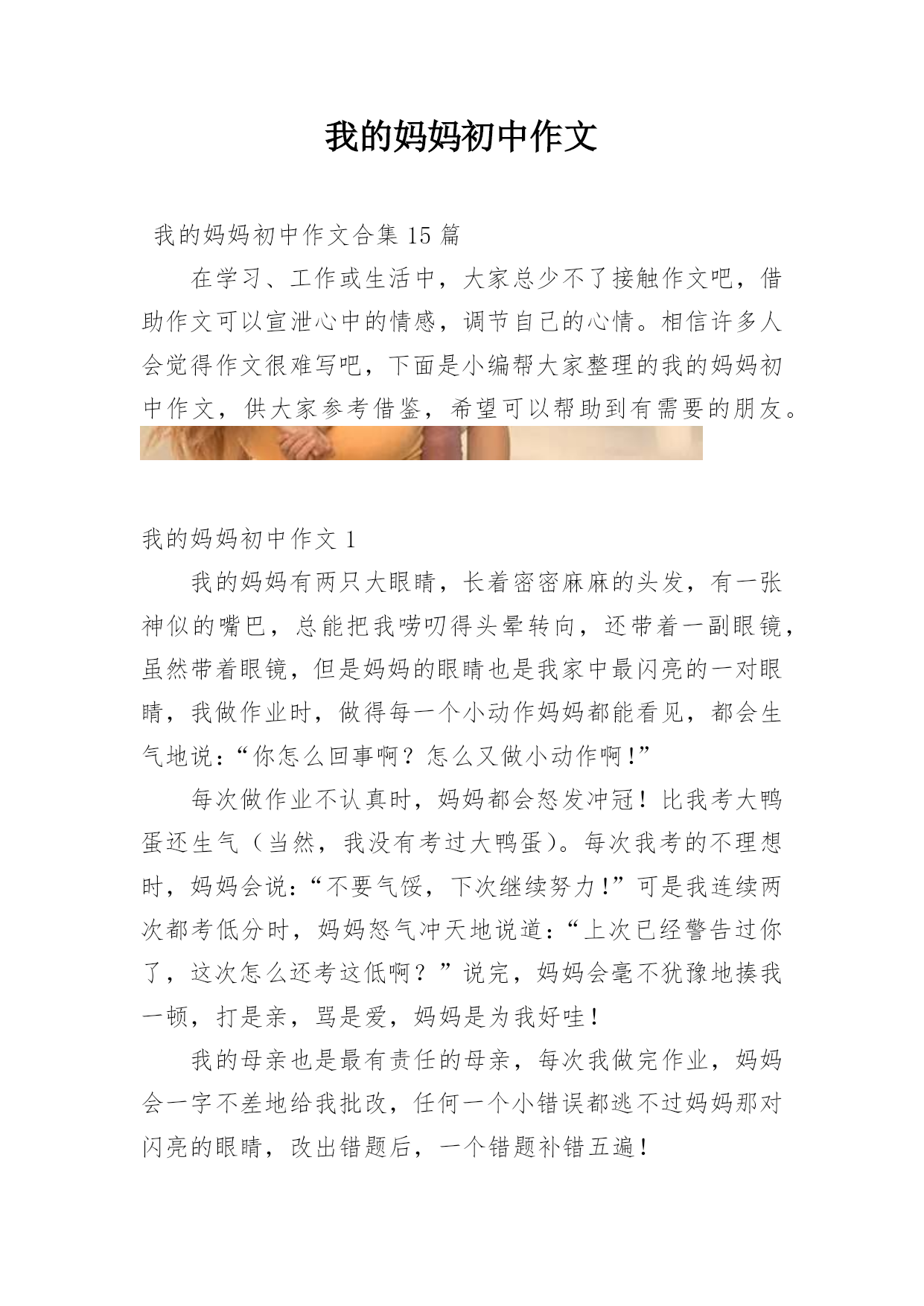 我的妈妈初中作文

我的妈妈初中作文合集 15 篇

在学习、工作或生活中，大家总少不了接触作文吧，借助作文可以宣泄心中的情感，调节自己的心情。相信许多人会觉得作文很难写吧，下面是小编帮大家整理的我的妈妈初中作文，供大家参考借鉴，希望可以帮助到有需要的朋友。

我的妈妈初中作文 1

我的妈妈有两只大眼睛，长着密密麻麻的头发，有一张神似的嘴巴，总能把我唠叨得头晕转向，还带着一副眼镜，虽然带着眼镜，但是妈妈的眼睛也是我家中最闪亮的一对眼睛，我做作业时，做得每一个小动作妈妈都能看见，都会生气地说：“你怎么回事啊？怎么又做小动作啊！”

每次做作业不认真时，妈妈都会怒发冲冠！比我考大鸭蛋还生气（当然，我没有考过大鸭蛋）。每次我考的不理想时，妈妈会说：“不要气馁，下次继续努力！”可是我连续两次都考低分时，妈妈怒气冲天地说道：“上次已经警告过你了，这次怎么还考这低啊？”说完，妈妈会毫不犹豫地揍我一顿，打是亲，骂是爱，妈妈是为我好哇！

我的母亲也是最有责任的母亲，每次我做完作业，妈妈会一字不差地给我批改，任何一个小错误都逃不过妈妈那对闪亮的眼睛，改出错题后，一个错题补错五遍！